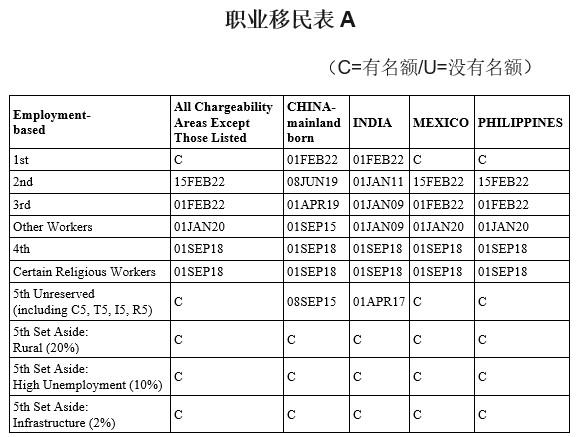 职业移民表 A

（C=有名额/U=没有名额）

| Employment-based | All Chargeability Areas Except Those Listed | CHINA-mainland born | INDIA | MEXICO | PHILIPPINES |
|---|---|---|---|---|---|
| 1st | C | 01FEB22 | 01FEB22 | C | C |
| 2nd | 15FEB22 | 08JUN19 | 01JAN11 | 15FEB22 | 15FEB22 |
| 3rd | 01FEB22 | 01APR19 | 01JAN09 | 01FEB22 | 01FEB22 |
| Other Workers | 01JAN20 | 01SEP15 | 01JAN09 | 01JAN20 | 01JAN20 |
| 4th | 01SEP18 | 01SEP18 | 01SEP18 | 01SEP18 | 01SEP18 |
| Certain Religious Workers | 01SEP18 | 01SEP18 | 01SEP18 | 01SEP18 | 01SEP18 |
| 5th Unreserved (including C5, T5, I5, R5) | C | 08SEP15 | 01APR17 | C | C |
| 5th Set Aside: Rural (20%) | C | C | C | C | C |
| 5th Set Aside: High Unemployment (10%) | C | C | C | C | C |
| 5th Set Aside: Infrastructure (2%) | C | C | C | C | C |